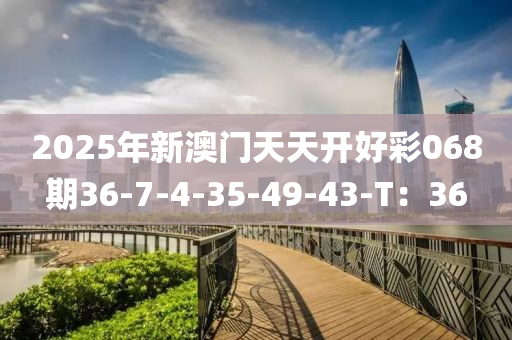 2025年新澳门天天开好彩068期36-7-4-35-49-43-T：36